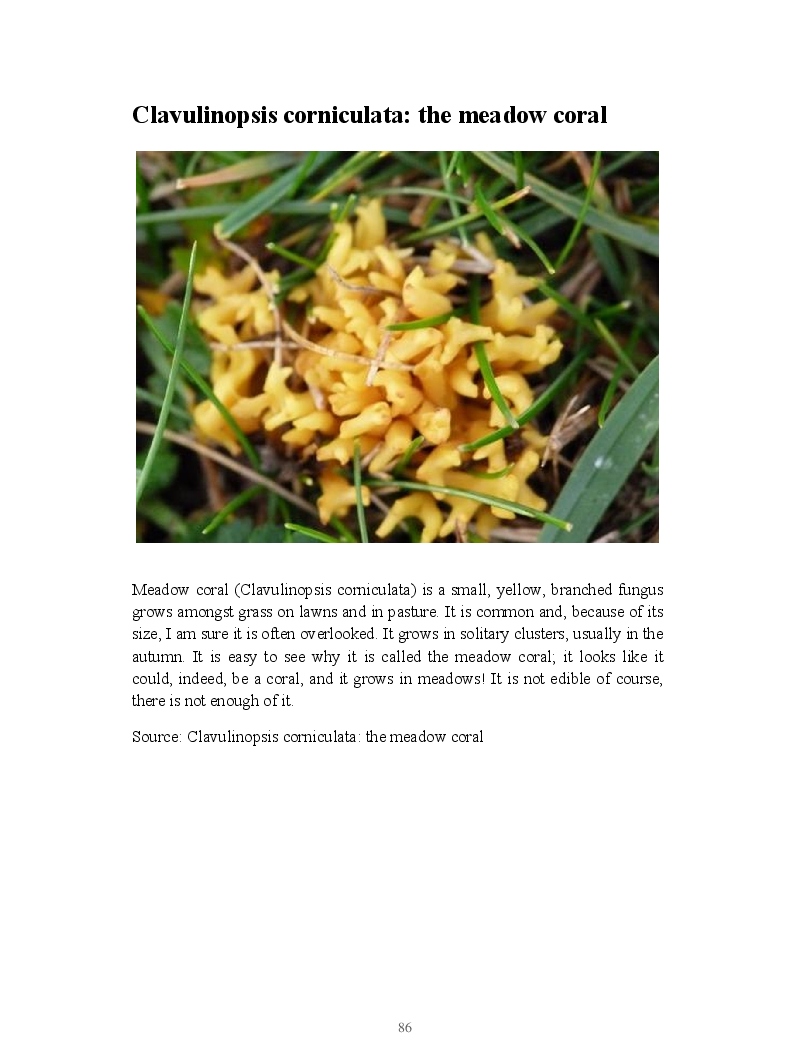 Clavulinopsis corniculata: the meadow coral

Meadow coral (Clavulinopsis corniculata) is a small, yellow, branched fungus grows amongst grass on lawns and in pasture. It is common and, because of its size, I am sure it is often overlooked. It grows in solitary clusters, usually in the autumn. It is easy to see why it is called the meadow coral; it looks like it could, indeed, be a coral, and it grows in meadows! It is not edible of course, there is not enough of it.

Source: Clavulinopsis corniculata: the meadow coral

86